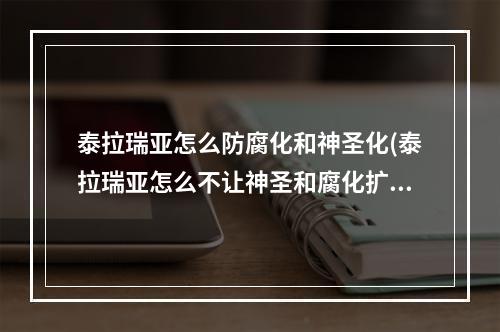 泰拉瑞亚怎么防腐化和神圣化(泰拉瑞亚怎么不让神圣和腐化扩...